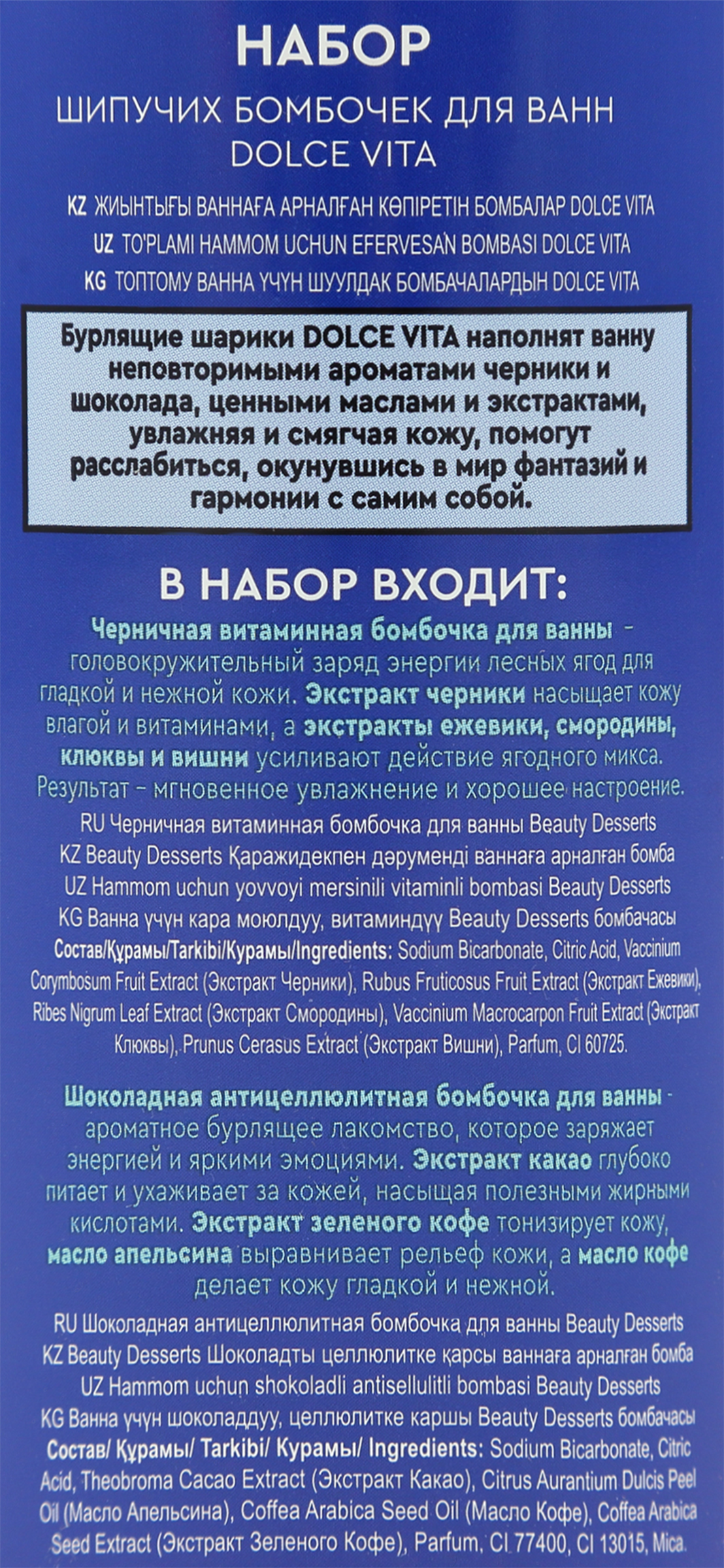 НАБОР

ШИПУЧИХ БОМБОЧЕК ДЛЯ ВАНН DOLCE VITA

KZ ЖИЫНТЫҒЫ ВАННАҒА АРНАЛҒАН КӨПІРЕТІН БОМБАЛАР DOLCE VITA
UZ TO'PLAMI HAMMOM UCHUN EFERVESAN BOMBASI DOLCE VITA
KG ТОПТОМУ ВАННА ҮЧҮН ШУУЛДАК БОМБАЧАЛАРДЫН DOLCE VITA

Бурлящие шарики DOLCE VITA наполнят ванну неповторимыми ароматами черники и шоколада, ценными маслами и экстрактами, увлажняя и смягчая кожу, помогут расслабиться, окунувшись в мир фантазий и гармонии с самим собой.

В НАБОР ВХОДИТ:

Черничная витаминная бомбочка для ванны - головокружительный заряд энергии лесных ягод для гладкой и нежной кожи. Экстракт черники насыщает кожу влагой и витаминами, а экстракты ежевики, смородины, клюквы и вишни усиливают действие ягодного микса. Результат - мгновенное увлажнение и хорошее настроение.

RU Черничная витаминная бомбочка для ванны Beauty Desserts
KZ Beauty Desserts Қаражидекпен дәруменді ваннаға арналған бомба
UZ Hammom uchun yovvoyi mersinili vitaminli bombasi Beauty Desserts
KG Ванна үчүн кара моюлдуу, витаминдүү Beauty Desserts бомбачасы
Состав/Құрамы/Tarkibi/Курамы/Ingredients: Sodium Bicarbonate, Citric Acid, Vaccinium Corymbosum Fruit Extract (Экстракт Черники), Rubus Fruticosus Fruit Extract (Экстракт Ежевики), Ribes Nigrum Leaf Extract (Экстракт Смородины), Vaccinium Macrocarpon Fruit Extract (Экстракт Клюквы), Prunus Cerasus Extract (Экстракт Вишни), Parfum, CI 60725.

Шоколадная антицеллюлитная бомбочка для ванны - ароматное бурлящее лакомство, которое заряжает энергией и яркими эмоциями. Экстракт какао глубоко питает и ухаживает за кожей, насыщая полезными жирными кислотами. Экстракт зеленого кофе тонизирует кожу, масло апельсина выравнивает рельеф кожи, а масло кофе делает кожу гладкой и нежной.

RU Шоколадная антицеллюлитная бомбочка для ванны Beauty Desserts
KZ Beauty Desserts Шоколадты целлюлитке қарсы ваннаға арналған бомба
UZ Hammom uchun shokoladli antisellulitli bombasi Beauty Desserts
KG Ванна үчүн шоколаддуу, целлюлитке каршы Beauty Desserts бомбачасы
Состав/ Құрамы/ Tarkibi/ Курамы/ Ingredients: Sodium Bicarbonate, Citric Acid, Theobroma Cacao Extract (Экстракт Какао), Citrus Aurantium Dulcis Peel Oil (Масло Апельсина), Coffea Arabica Seed Oil (Масло Кофе), Coffea Arabica Seed Extract (Экстракт Зеленого Кофе), Parfum, CI 77400, CI 13015, Mica.